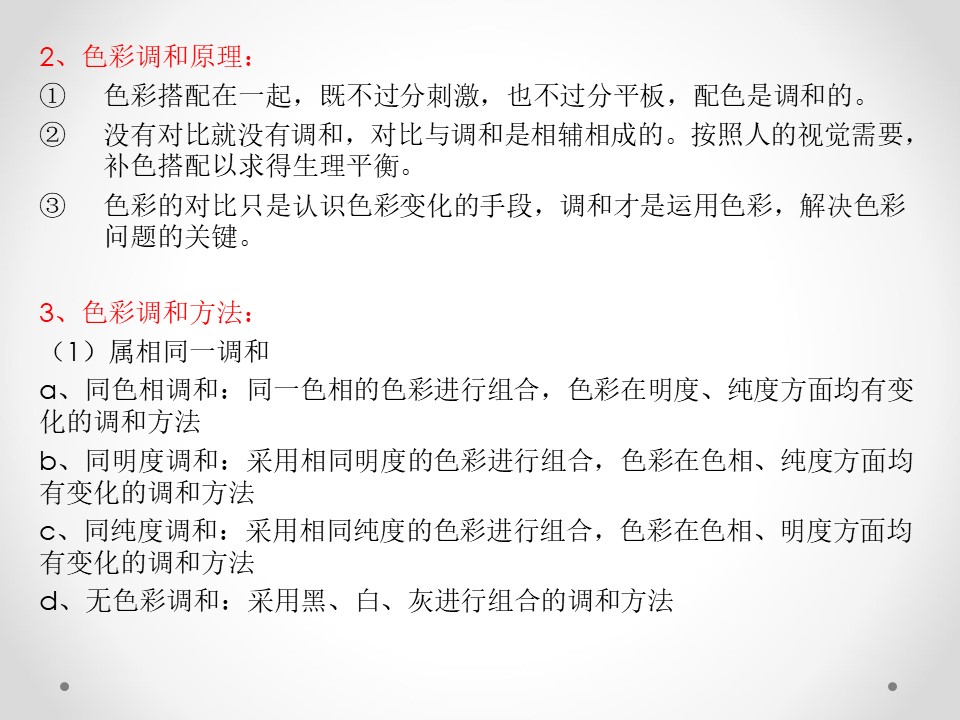 2、色彩调和原理：

① 色彩搭配在一起，既不过分刺激，也不过分平板，配色是调和的。

② 没有对比就没有调和，对比与调和是相辅相成的。按照人的视觉需要，补色搭配以求得生理平衡。

③ 色彩的对比只是认识色彩变化的手段，调和才是运用色彩，解决色彩问题的关键。

3、色彩调和方法：

（1）属相同一调和

a、同色相调和：同一色相的色彩进行组合，色彩在明度、纯度方面均有变化的调和方法

b、同明度调和：采用相同明度的色彩进行组合，色彩在色相、纯度方面均有变化的调和方法

c、同纯度调和：采用相同纯度的色彩进行组合，色彩在色相、明度方面均有变化的调和方法

d、无色彩调和：采用黑、白、灰进行组合的调和方法